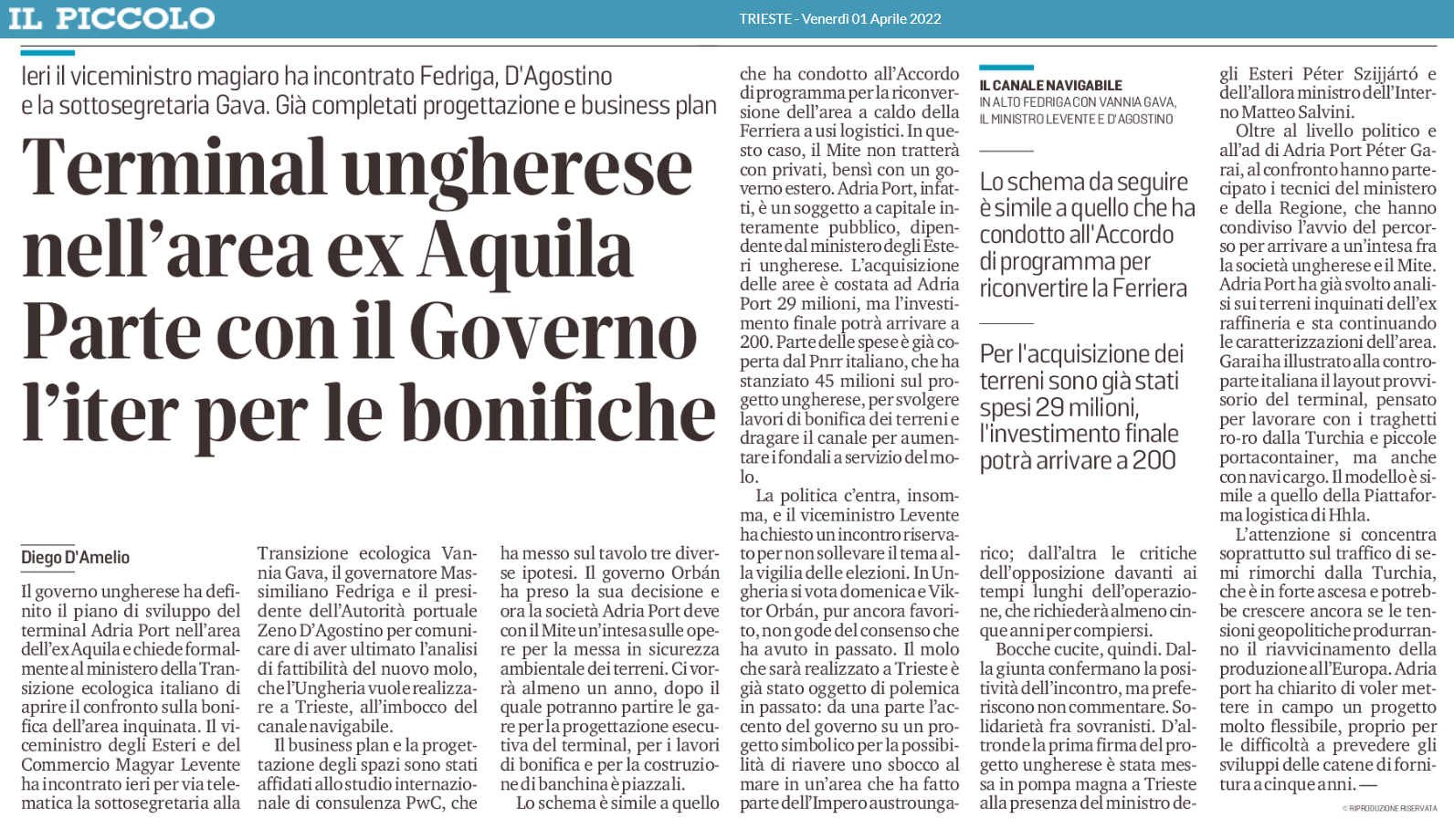 IL PICCOLO

TRIESTE - Venerdì 01 Aprile 2022

Ieri il viceministro magiaro ha incontrato Fedriga, D'Agostino e la sottosegretaria Gava. Già completati progettazione e business plan

Terminal ungherese nell'area ex Aquila Parte con il Governo l'iter per le bonifiche

Diego D'Amelio

Il governo ungherese ha definito il piano di sviluppo del terminal Adria Port nell'area dell'ex Aquila e chiede formalmente al ministero della Transizione ecologica italiano di aprire il confronto sulla bonifica dell'area inquinata. Il viceministro degli Esteri e del Commercio Magyar Levente ha incontrato ieri per via telematica la sottosegretaria alla Transizione ecologica Vannia Gava, il governatore Massimiliano Fedriga e il presidente dell'Autorità portuale Zeno D'Agostino per comunicare di aver ultimato l'analisi di fattibilità del nuovo molo, che l'Ungheria vuole realizzare a Trieste, all'imbocco del canale navigabile.

Il business plan e la progettazione degli spazi sono stati affidati allo studio internazionale di consulenza PwC, che ha messo sul tavolo tre diverse ipotesi. Il governo Orbán ha preso la sua decisione e ora la società Adria Port deve con il Mite un'intesa sulle opere per la messa in sicurezza ambientale dei terreni. Ci vorrà almeno un anno, dopo il quale potranno partire le gare per la progettazione esecutiva del terminal, per i lavori di bonifica e per la costruzione di banchina è piazzali.

Lo schema è simile a quello che ha condotto all'Accordo di programma per la riconversione dell'area a caldo della Ferriera a usi logistici. In questo caso, il Mite non tratterà con privati, bensì con un governo estero. Adria Port, infatti, è un soggetto a capitale interamente pubblico, dipendente dal ministero degli Esteri ungherese. L'acquisizione delle aree è costata ad Adria Port 29 milioni, ma l'investimento finale potrà arrivare a 200. Parte delle spese è già coperta dal Pnrr italiano, che ha stanziato 45 milioni sul progetto ungherese, per svolgere lavori di bonifica dei terreni e dragare il canale per aumentare i fondali a servizio del molo.

La politica c'entra, insomma, e il viceministro Levente ha chiesto un incontro riservato per non sollevare il tema alla vigilia delle elezioni. In Ungheria si vota domenica e Viktor Orbán, pur ancora favorito, non gode del consenso che ha avuto in passato. Il molo che sarà realizzato a Trieste è già stato oggetto di polemica in passato: da una parte l'accento del governo su un progetto simbolico per la possibilità di riavere uno sbocco al mare in un'area che ha fatto parte dell'Impero austroungarico; dall'altra le critiche dell'opposizione davanti ai tempi lunghi dell'operazione, che richiederà almeno cinque anni per compiersi.

Bocche cucite, quindi. Dalla giunta confermano la positività dell'incontro, ma preferiscono non commentare. Solidarietà fra sovranisti. D'altronde la prima firma del progetto ungherese è stata messa in pompa magna a Trieste alla presenza del ministro degli Esteri Péter Szijjártó e dell'allora ministro dell'Interno Matteo Salvini.

Oltre al livello politico e all'ad di Adria Port Péter Garai, al confronto hanno partecipato i tecnici del ministero e della Regione, che hanno condiviso l'avvio del percorso per arrivare a un'intesa fra la società ungherese e il Mite. Adria Port ha già svolto analisi sui terreni inquinati dell'ex raffineria e sta continuando le caratterizzazioni dell'area. Garai ha illustrato alla controparte italiana il layout provvisorio del terminal, pensato per lavorare con i traghetti ro-ro dalla Turchia e piccole portacontainer, ma anche con navi cargo. Il modello è simile a quello della Piattaforma logistica di Hhla.

L'attenzione si concentra soprattutto sul traffico di semi rimorchi dalla Turchia, che è in forte ascesa e potrebbe crescere ancora se le tensioni geopolitiche produrranno il riavvicinamento della produzione all'Europa. Adria port ha chiarito di voler mettere in campo un progetto molto flessibile, proprio per le difficoltà a prevedere gli sviluppi delle catene di fornitura a cinque anni. —

© RIPRODUZIONE RISERVATA

IL CANALE NAVIGABILE
IN ALTO FEDRIGA CON VANNIA GAVA, IL MINISTRO LEVENTE E D'AGOSTINO

Lo schema da seguire è simile a quello che ha condotto all'Accordo di programma per riconvertire la Ferriera

Per l'acquisizione dei terreni sono già stati spesi 29 milioni, l'investimento finale potrà arrivare a 200